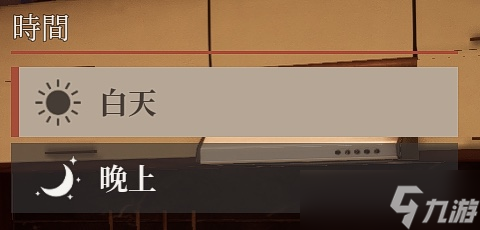 時間

白天

晚上

九游